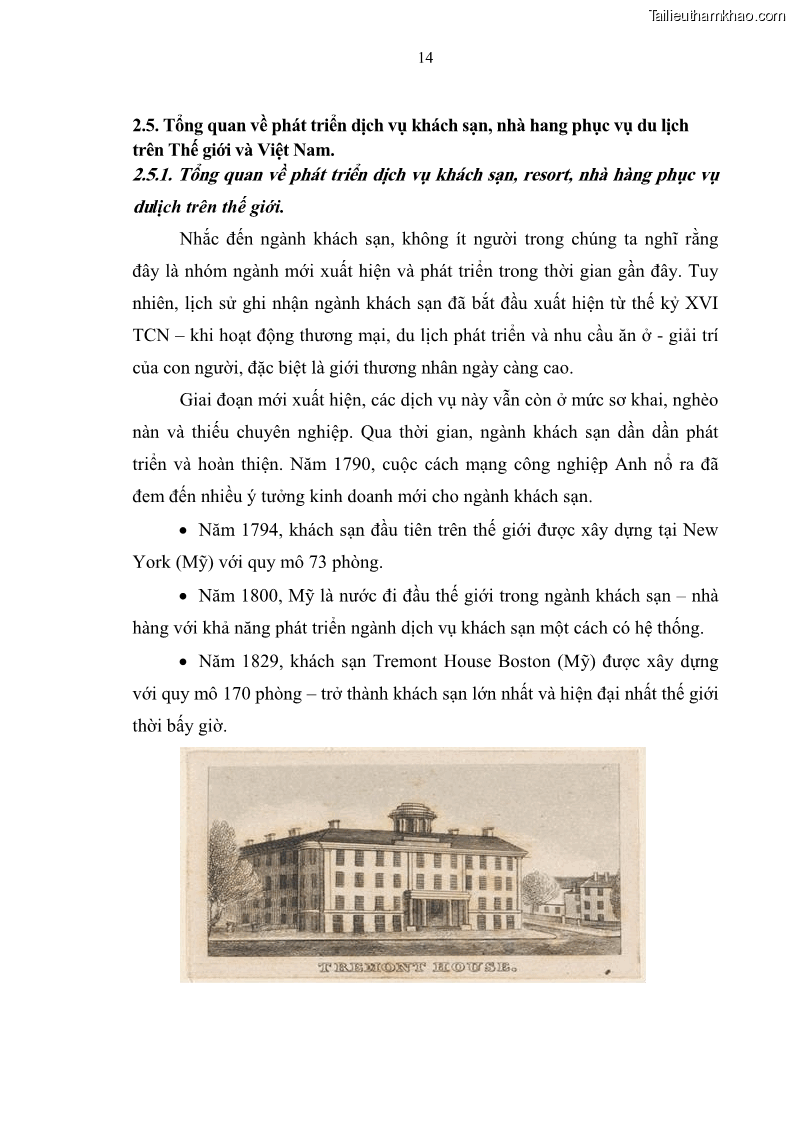 Tailieuthamkhao.com

14

2.5. Tổng quan về phát triển dịch vụ khách sạn, nhà hang phục vụ du lịch trên Thế giới và Việt Nam.

2.5.1. Tổng quan về phát triển dịch vụ khách sạn, resort, nhà hàng phục vụ dulịch trên thế giới.

Nhắc đến ngành khách sạn, không ít người trong chúng ta nghĩ rằng đây là nhóm ngành mới xuất hiện và phát triển trong thời gian gần đây. Tuy nhiên, lịch sử ghi nhận ngành khách sạn đã bắt đầu xuất hiện từ thế kỷ XVI TCN – khi hoạt động thương mại, du lịch phát triển và nhu cầu ăn ở - giải trí của con người, đặc biệt là giới thương nhân ngày càng cao.

Giai đoạn mới xuất hiện, các dịch vụ này vẫn còn ở mức sơ khai, nghèo nàn và thiếu chuyên nghiệp. Qua thời gian, ngành khách sạn dần dần phát triển và hoàn thiện. Năm 1790, cuộc cách mạng công nghiệp Anh nổ ra đã đem đến nhiều ý tưởng kinh doanh mới cho ngành khách sạn.

• Năm 1794, khách sạn đầu tiên trên thế giới được xây dựng tại New York (Mỹ) với quy mô 73 phòng.

• Năm 1800, Mỹ là nước đi đầu thế giới trong ngành khách sạn – nhà hàng với khả năng phát triển ngành dịch vụ khách sạn một cách có hệ thống.

• Năm 1829, khách sạn Tremont House Boston (Mỹ) được xây dựng với quy mô 170 phòng – trở thành khách sạn lớn nhất và hiện đại nhất thế giới thời bấy giờ.

TREMONT HOUSE.